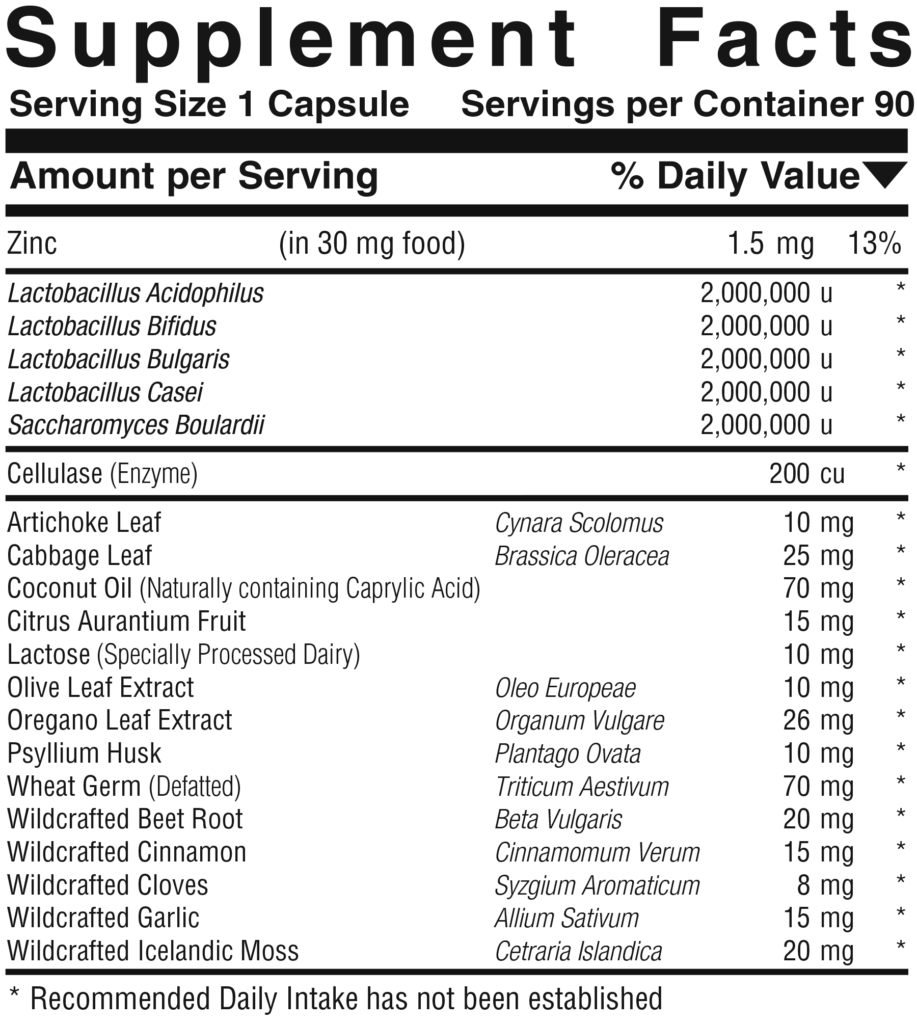 Supplement Facts

Serving Size 1 Capsule Servings per Container 90

Amount per Serving % Daily Value▼

Zinc (in 30 mg food) 1.5 mg 13%

Lactobacillus Acidophilus 2,000,000 u *
Lactobacillus Bifidus 2,000,000 u *
Lactobacillus Bulgaris 2,000,000 u *
Lactobacillus Casei 2,000,000 u *
Saccharomyces Boulardii 2,000,000 u *

Cellulase (Enzyme) 200 cu *

Artichoke Leaf Cynara Scolomus 10 mg *
Cabbage Leaf Brassica Oleracea 25 mg *
Coconut Oil (Naturally containing Caprylic Acid) 70 mg *
Citrus Aurantium Fruit 15 mg *
Lactose (Specially Processed Dairy) 10 mg *
Olive Leaf Extract Oleo Europeae 10 mg *
Oregano Leaf Extract Organum Vulgare 26 mg *
Psyllium Husk Plantago Ovata 10 mg *
Wheat Germ (Defatted) Triticum Aestivum 70 mg *
Wildcrafted Beet Root Beta Vulgaris 20 mg *
Wildcrafted Cinnamon Cinnamomum Verum 15 mg *
Wildcrafted Cloves Syzgium Aromaticum 8 mg *
Wildcrafted Garlic Allium Sativum 15 mg *
Wildcrafted Icelandic Moss Cetraria Islandica 20 mg *

* Recommended Daily Intake has not been established